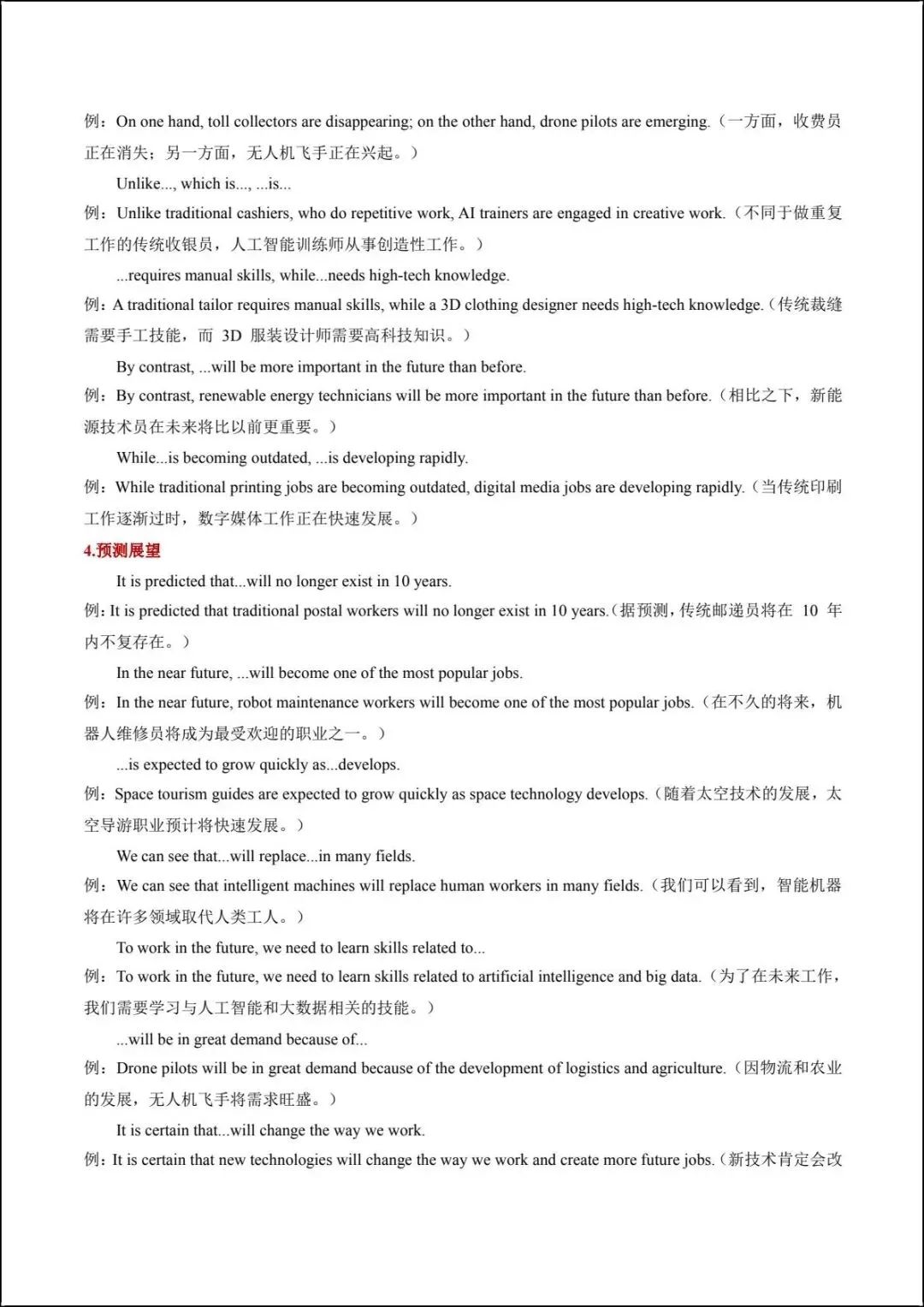 例：On one hand, toll collectors are disappearing; on the other hand, drone pilots are emerging.（一方面，收费员正在消失；另一方面，无人机飞手正在兴起。）

Unlike..., which is..., ...is...

例：Unlike traditional cashiers, who do repetitive work, AI trainers are engaged in creative work.（不同于做重复工作的传统收银员，人工智能训练师从事创造性工作。）

...requires manual skills, while...needs high-tech knowledge.

例：A traditional tailor requires manual skills, while a 3D clothing designer needs high-tech knowledge.（传统裁缝需要手工技能，而 3D 服装设计师需要高科技知识。）

By contrast, ...will be more important in the future than before.

例：By contrast, renewable energy technicians will be more important in the future than before.（相比之下，新能源技术员在未来将比以前更重要。）

While...is becoming outdated, ...is developing rapidly.

例：While traditional printing jobs are becoming outdated, digital media jobs are developing rapidly.（当传统印刷工作逐渐过时，数字媒体工作正在快速发展。）

4.预测展望

It is predicted that...will no longer exist in 10 years.

例：It is predicted that traditional postal workers will no longer exist in 10 years.（据预测，传统邮递员将在 10 年内不复存在。）

In the near future, ...will become one of the most popular jobs.

例：In the near future, robot maintenance workers will become one of the most popular jobs.（在不久的将来，机器人维修员将成为最受欢迎的职业之一。）

...is expected to grow quickly as...develops.

例：Space tourism guides are expected to grow quickly as space technology develops.（随着太空技术的发展，太空导游职业预计将快速发展。）

We can see that...will replace...in many fields.

例：We can see that intelligent machines will replace human workers in many fields.（我们可以看到，智能机器将在许多领域取代人类工人。）

To work in the future, we need to learn skills related to...

例：To work in the future, we need to learn skills related to artificial intelligence and big data.（为了在未来工作，我们需要学习与人工智能和大数据相关的技能。）

...will be in great demand because of...

例：Drone pilots will be in great demand because of the development of logistics and agriculture.（因物流和农业的发展，无人机飞手将需求旺盛。）

It is certain that...will change the way we work.

例：It is certain that new technologies will change the way we work and create more future jobs.（新技术肯定会改